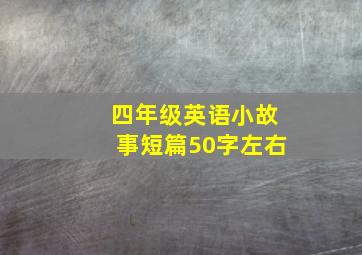 四年级英语小故事短篇50字左右